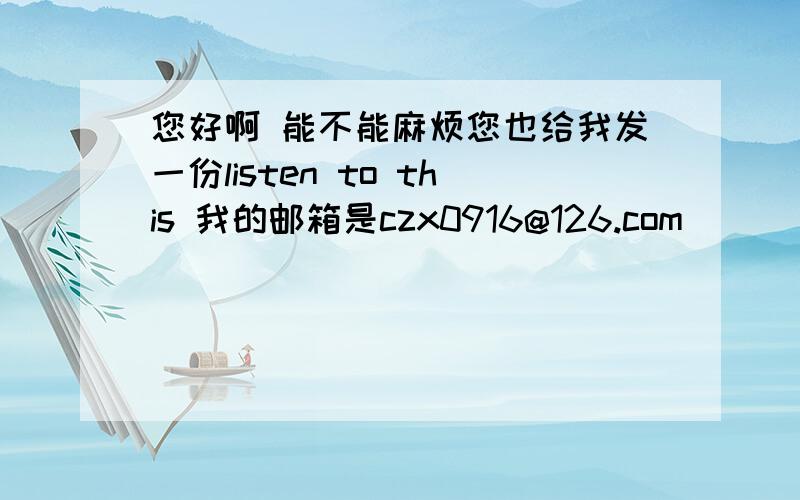 您好啊 能不能麻烦您也给我发一份listen to this 我的邮箱是czx0916@126.com